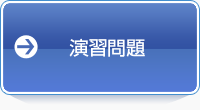 演習問題